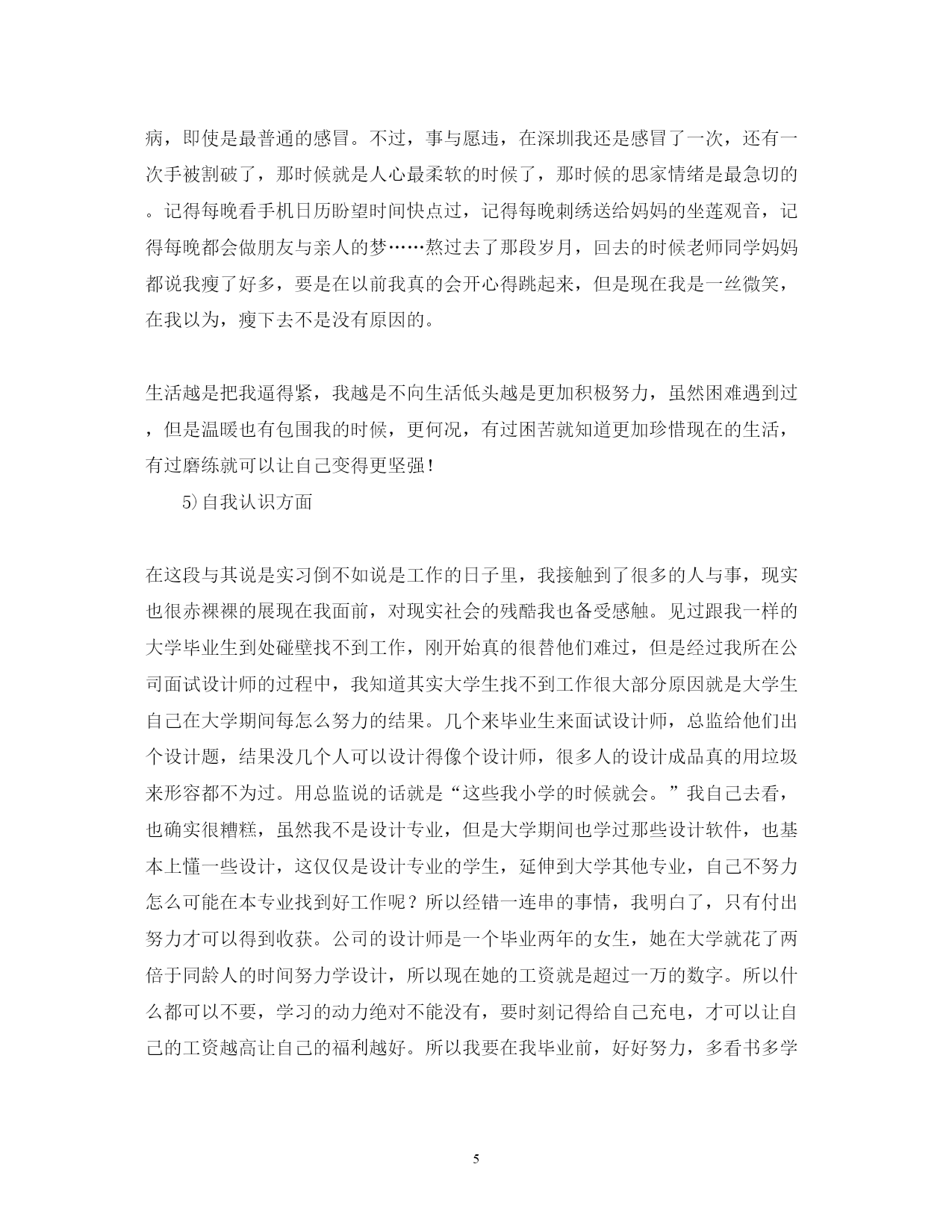 病，即使是最普通的感冒。不过，事与愿违，在深圳我还是感冒了一次，还有一次手被割破了，那时候就是人心最柔软的时候了，那时候的思家情绪是最急切的。记得每晚看手机日历盼望时间快点过，记得每晚刺绣送给妈妈的坐莲观音，记得每晚都会做朋友与亲人的梦……熬过去了那段岁月，回去的时候老师同学妈妈都说我瘦了好多，要是在以前我真的会开心得跳起来，但是现在我是一丝微笑，在我以为，瘦下去不是没有原因的。

生活越是把我逼得紧，我越是不向生活低头越是更加积极努力，虽然困难遇到过，但是温暖也有包围我的时候，更何况，有过困苦就知道更加珍惜现在的生活，有过磨练就可以让自己变得更坚强！

5)自我认识方面

在这段与其说是实习倒不如说是工作的日子里，我接触到了很多的人与事，现实也很赤裸裸的展现在我面前，对现实社会的残酷我也备受感触。见过跟我一样的大学毕业生到处碰壁找不到工作，刚开始真的很替他们难过，但是经过我所在公司面试设计师的过程中，我知道其实大学生找不到工作很大部分原因就是大学生自己在大学期间每怎么努力的结果。几个来毕业生来面试设计师，总监给他们出个设计题，结果没几个人可以设计得像个设计师，很多人的设计成品真的用垃圾来形容都不为过。用总监说的话就是“这些我小学的时候就会。”我自己去看，也确实很糟糕，虽然我不是设计专业，但是大学期间也学过那些设计软件，也基本上懂一些设计，这仅仅是设计专业的学生，延伸到大学其他专业，自己不努力怎么可能在本专业找到好工作呢？所以经错一连串的事情，我明白了，只有付出努力才可以得到收获。公司的设计师是一个毕业两年的女生，她在大学就花了两倍于同龄人的时间努力学设计，所以现在她的工资就是超过一万的数字。所以什么都可以不要，学习的动力绝对不能没有，要时刻记得给自己充电，才可以让自己的工资越高让自己的福利越好。所以我要在我毕业前，好好努力，多看书多学

5